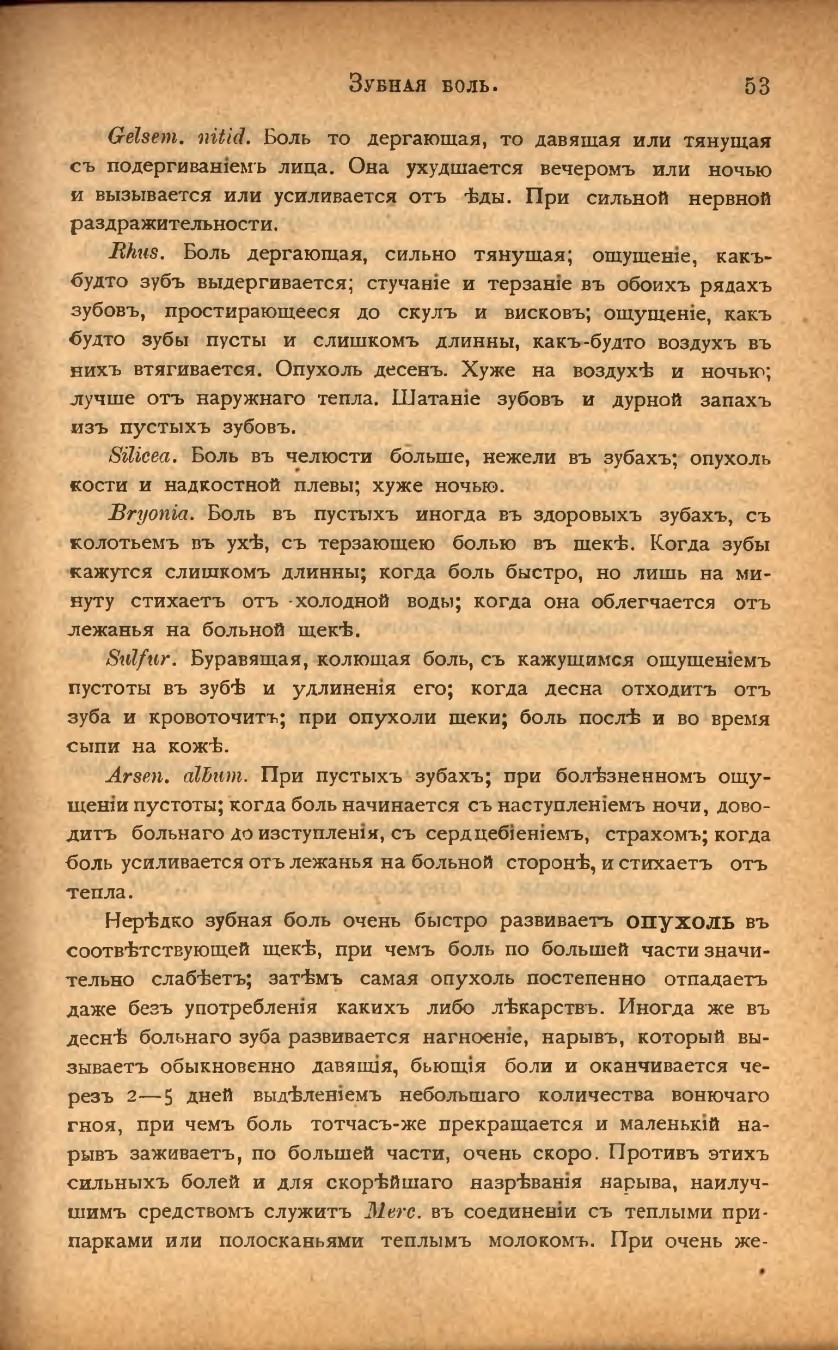 Зубная боль. 53

Gelsem. nitid. Боль то дергающая, то давящая или тянущая съ подергиваніемъ лица. Она ухудшается вечеромъ или ночью и вызывается или усиливается отъ ѣды. При сильной нервной раздражительности.

Rhus. Боль дергающая, сильно тянущая; ощущеніе, какъ-будто зубъ выдергивается; стучаніе и терзаніе въ обоихъ рядахъ зубовъ, простирающееся до скулъ и висковъ; ощущеніе, какъ будто зубы пусты и слишкомъ длинны, какъ-будто воздухъ въ нихъ втягивается. Опухоль десенъ. Хуже на воздухѣ и ночью; лучше отъ наружнаго тепла. Шатаніе зубовъ и дурной запахъ изъ пустыхъ зубовъ.

Silicea. Боль въ челюсти больше, нежели въ зубахъ; опухоль кости и надкостной плевы; хуже ночью.

Bryonia. Боль въ пустыхъ иногда въ здоровыхъ зубахъ, съ колотьемъ въ ухѣ, съ терзающею болью въ щекѣ. Когда зубы кажутся слишкомъ длинны; когда боль быстро, но лишь на минуту стихаетъ отъ холодной воды; когда она облегчается отъ лежанья на больной щекѣ.

Sulfur. Буравящая, колющая боль, съ кажущимся ощущеніемъ пустоты въ зубѣ и удлиненія его; когда десна отходитъ отъ зуба и кровоточитъ; при опухоли щеки; боль послѣ и во время сыпи на кожѣ.

Arsen. album. При пустыхъ зубахъ; при болѣзненномъ ощущеніи пустоты; когда боль начинается съ наступленіемъ ночи, доводитъ больнаго до изступленія, съ сердцебіеніемъ, страхомъ; когда боль усиливается отъ лежанья на больной сторонѣ, и стихаетъ отъ тепла.

Нерѣдко зубная боль очень быстро развиваетъ опухоль въ соотвѣтствующей щекѣ, при чемъ боль по большей части значительно слабѣетъ; затѣмъ самая опухоль постепенно отпадаетъ даже безъ употребленія какихъ либо лѣкарствъ. Иногда же въ деснѣ больнаго зуба развивается нагноеніе, нарывъ, который вызываетъ обыкновенно давящія, бьющія боли и оканчивается черезъ 2—5 дней выдѣленіемъ небольшаго количества вонючаго гноя, при чемъ боль тотчасъ-же прекращается и маленькій нарывъ заживаетъ, по большей части, очень скоро. Противъ этихъ сильныхъ болей и для скорѣйшаго назрѣванія нарыва, наилучшимъ средствомъ служитъ Merc. въ соединеніи съ теплыми припарками или полосканьями теплымъ молокомъ. При очень же-